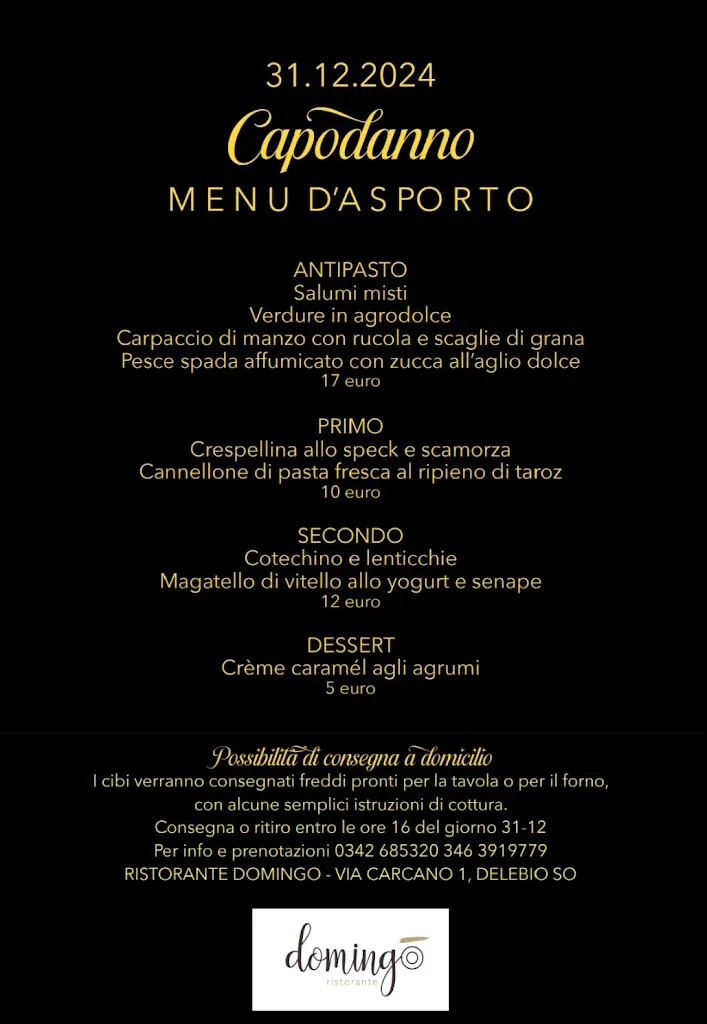 31.12.2024
Capodanno
MENU D'ASPORTO

ANTIPASTO
Salumi misti
Verdure in agrodolce
Carpaccio di manzo con rucola e scaglie di grana
Pesce spada affumicato con zucca all'aglio dolce
17 euro

PRIMO
Crespellina allo speck e scamorza
Cannellone di pasta fresca al ripieno di taroz
10 euro

SECONDO
Cotechino e lenticchie
Magatello di vitello allo yogurt e senape
12 euro

DESSERT
Crème caramél agli agrumi
5 euro

Possibilità di consegna a domicilio
I cibi verranno consegnati freddi pronti per la tavola o per il forno, con alcune semplici istruzioni di cottura.
Consegna o ritiro entro le ore 16 del giorno 31-12
Per info e prenotazioni 0342 685320 346 3919779
RISTORANTE DOMINGO - VIA CARCANO 1, DELEBIO SO

domingo
ristorante